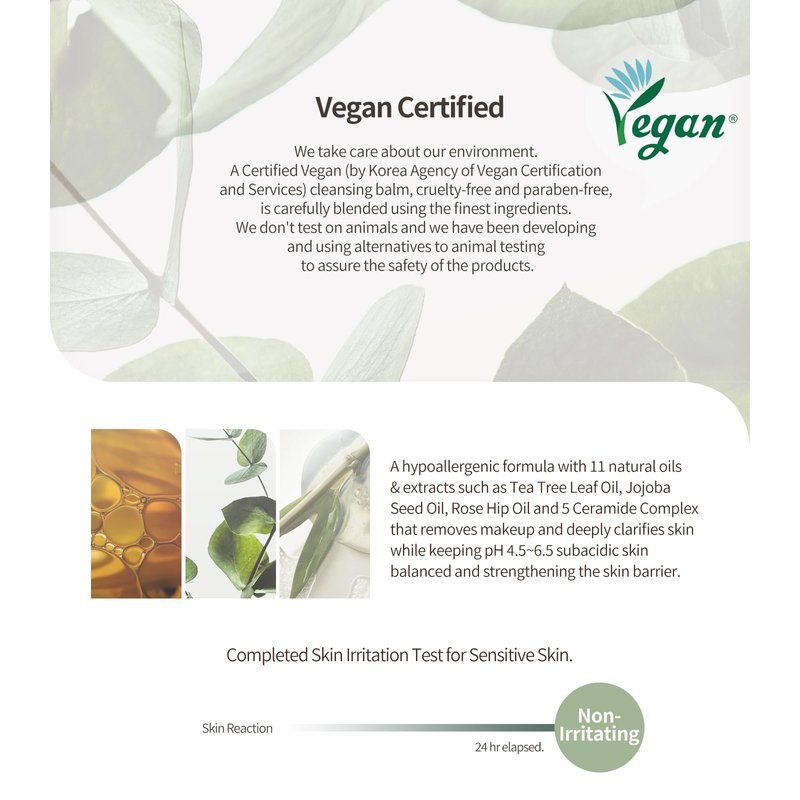 Vegan Certified

Vegan®

We take care about our environment.
A Certified Vegan (by Korea Agency of Vegan Certification and Services) cleansing balm, cruelty-free and paraben-free, is carefully blended using the finest ingredients.
We don't test on animals and we have been developing and using alternatives to animal testing to assure the safety of the products.

A hypoallergenic formula with 11 natural oils & extracts such as Tea Tree Leaf Oil, Jojoba Seed Oil, Rose Hip Oil and 5 Ceramide Complex that removes makeup and deeply clarifies skin while keeping pH 4.5~6.5 subacidic skin balanced and strengthening the skin barrier.

Completed Skin Irritation Test for Sensitive Skin.

Skin Reaction

24 hr elapsed.

Non-Irritating